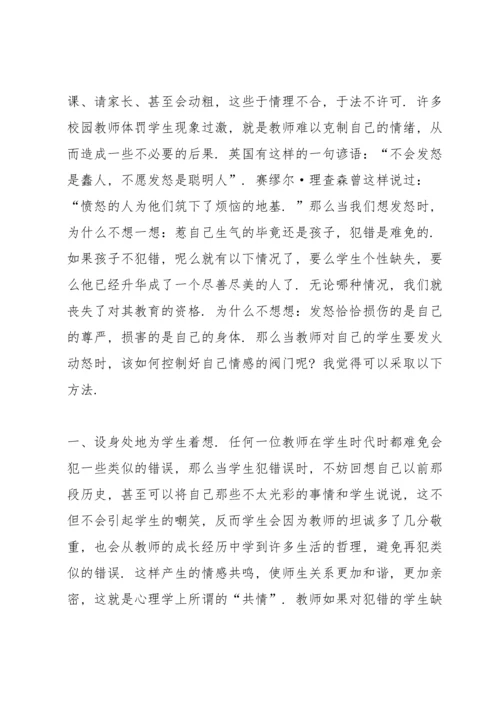 课、请家长、甚至会动粗，这些于情理不合，于法不许可．许多校园教师体罚学生现象过激，就是教师难以克制自己的情绪，从而造成一些不必要的后果．英国有这样的一句谚语：“不会发怒是蠢人，不愿发怒是聪明人”．赛缪尔·理查森曾这样说过：“愤怒的人为他们筑下了烦恼的地基．”那么当我们想发怒时，为什么不想一想：惹自己生气的毕竟还是孩子，犯错是难免的．如果孩子不犯错，呢么就有以下情况了，要么学生个性缺失，要么他已经升华成了一个尽善尽美的人了．无论哪种情况，我们就丧失了对其教育的资格．为什么不想想：发怒恰恰损伤的是自己的尊严，损害的是自己的身体．那么当教师对自己的学生要发火动怒时，该如何控制好自己情感的阀门呢？我觉得可以采取以下方法．

一、设身处地为学生着想．任何一位教师在学生时代时都难免会犯一些类似的错误，那么当学生犯错误时，不妨回想自己以前那段历史，甚至可以将自己那些不太光彩的事情和学生说说，这不但不会引起学生的嘲笑，反而学生会因为教师的坦诚多了几分敬重，也会从教师的成长经历中学到许多生活的哲理，避免再犯类似的错误．这样产生的情感共鸣，使师生关系更加和谐，更加亲密，这就是心理学上所谓的“共情”．教师如果对犯错的学生缺